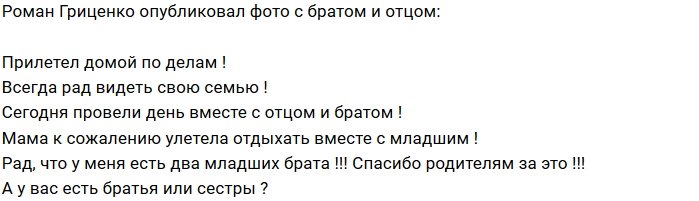 Роман Гриценко опубликовал фото с братом и отцом:

Прилетел домой по делам !
Всегда рад видеть свою семью !
Сегодня провели день вместе с отцом и братом !
Мама к сожалению улетела отдыхать вместе с младшим !
Рад, что у меня есть два младших брата !!! Спасибо родителям за это !!!
А у вас есть братья или сестры ?